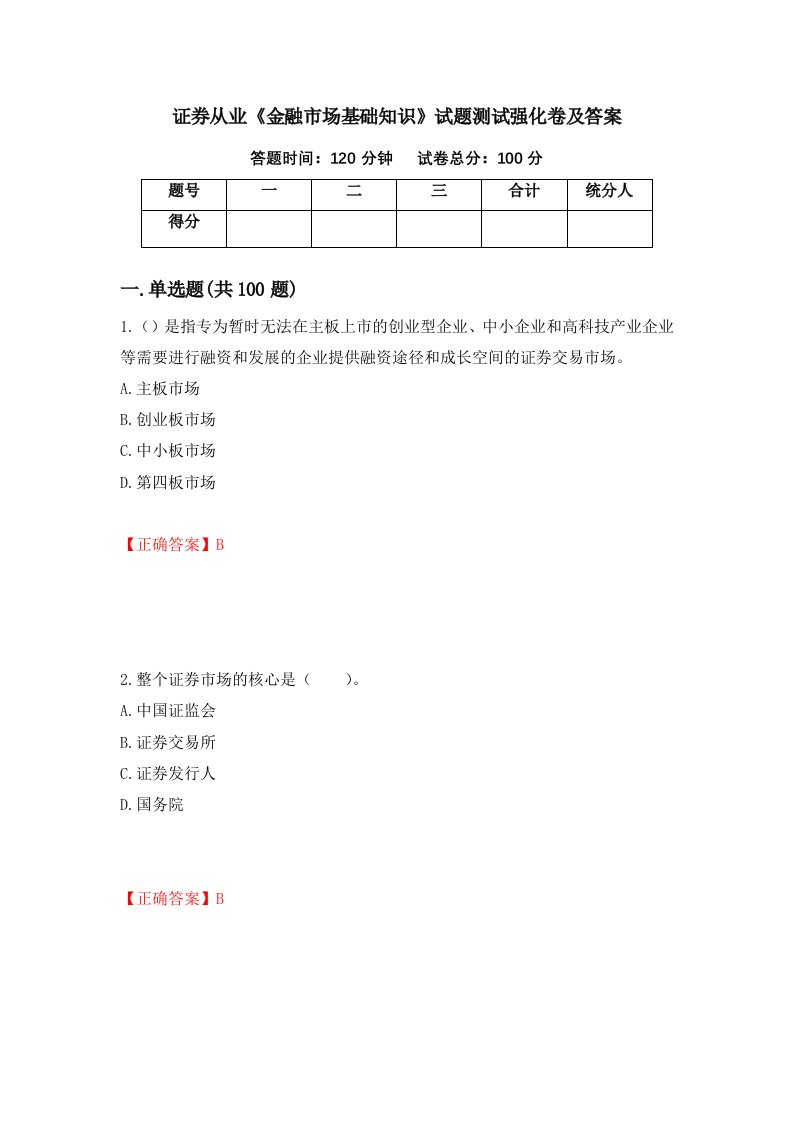 证券从业《金融市场基础知识》试题测试强化卷及答案

答题时间：120 分钟　　试卷总分：100 分

| 题号 | 一 | 二 | 三 | 合计 | 统分人 |
|---|---|---|---|---|---|
| 得分 | | | | | |

一.单选题(共 100 题)

1.（）是指专为暂时无法在主板上市的创业型企业、中小企业和高科技产业企业等需要进行融资和发展的企业提供融资途径和成长空间的证券交易市场。

A.主板市场

B.创业板市场

C.中小板市场

D.第四板市场

【正确答案】B

2.整个证券市场的核心是（　　）。

A.中国证监会

B.证券交易所

C.证券发行人

D.国务院

【正确答案】B